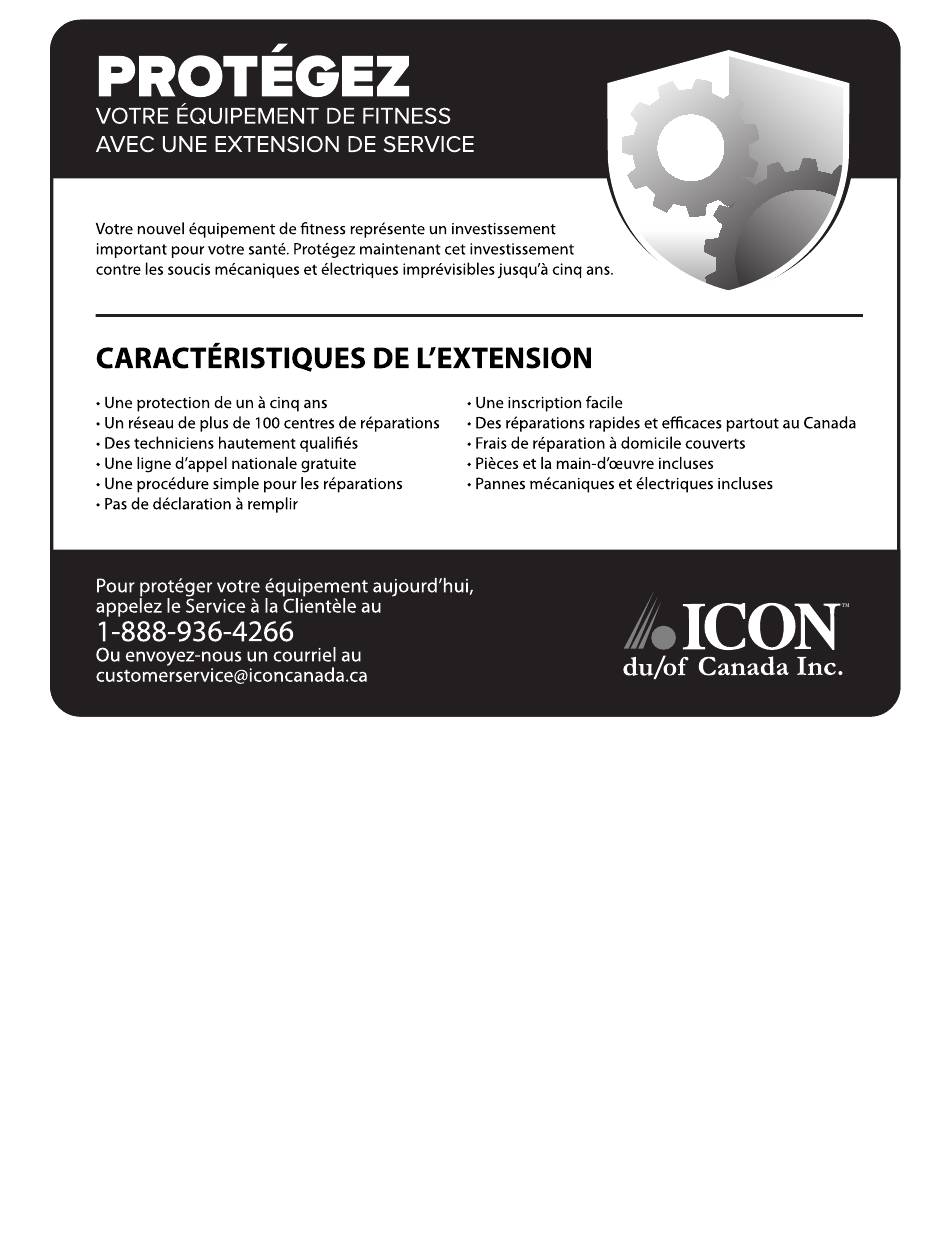 PROTÉGEZ
VOTRE ÉQUIPEMENT DE FITNESS AVEC UNE EXTENSION DE SERVICE

Votre nouvel équipement de fitness représente un investissement important pour votre santé. Protégez maintenant cet investissement contre les soucis mécaniques et électriques imprévisibles jusqu'à cinq ans.

CARACTÉRISTIQUES DE L'EXTENSION

• Une protection de un à cinq ans
• Un réseau de plus de 100 centres de réparations
• Des techniciens hautement qualifiés
• Une ligne d'appel nationale gratuite
• Une procédure simple pour les réparations
• Pas de déclaration à remplir

• Une inscription facile
• Des réparations rapides et efficaces partout au Canada
• Frais de réparation à domicile couverts
• Pièces et la main-d'œuvre incluses
• Pannes mécaniques et électriques incluses

Pour protéger votre équipement aujourd'hui, appelez le Service à la Clientèle au
1-888-936-4266
Ou envoyez-nous un courriel au
customerservice@iconcanada.ca

ICON™
du/of Canada Inc.